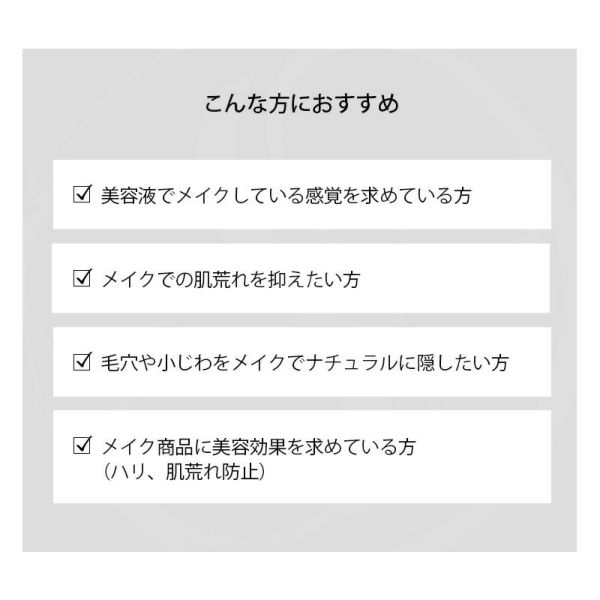 こんな方におすすめ

☑ 美容液でメイクしている感覚を求めている方

☑ メイクでの肌荒れを抑えたい方

☑ 毛穴や小じわをメイクでナチュラルに隠したい方

☑ メイク商品に美容効果を求めている方
(ハリ、肌荒れ防止)